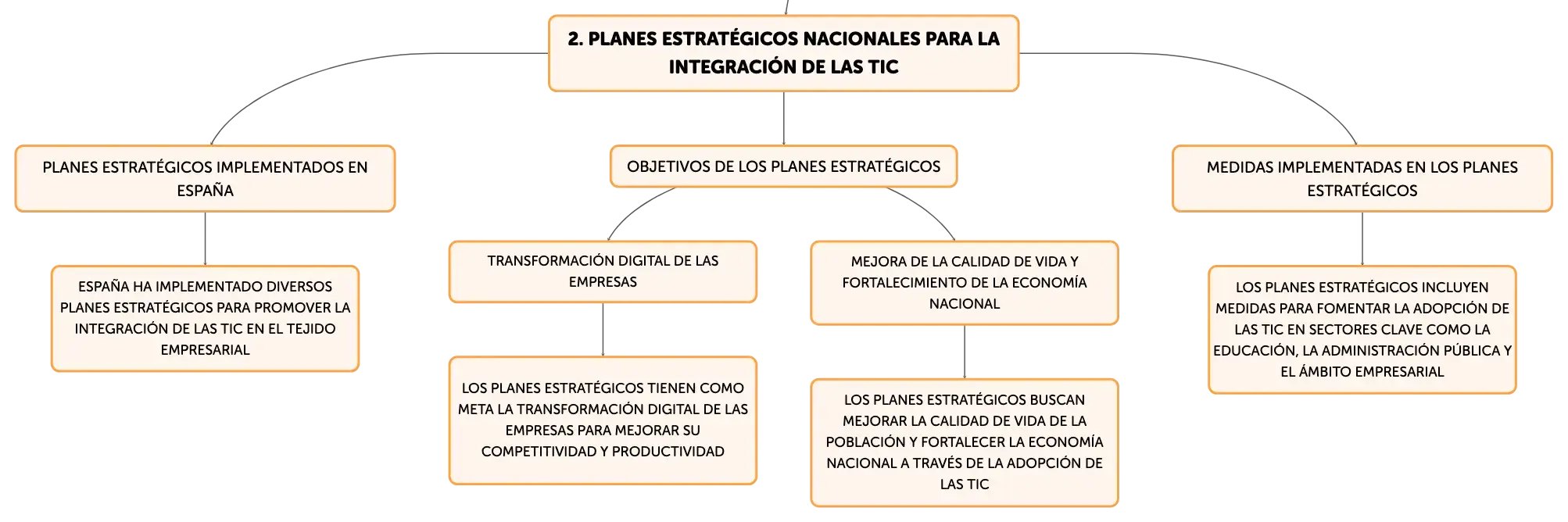 2. PLANES ESTRATÉGICOS NACIONALES PARA LA INTEGRACIÓN DE LAS TIC

PLANES ESTRATÉGICOS IMPLEMENTADOS EN ESPAÑA

ESPAÑA HA IMPLEMENTADO DIVERSOS PLANES ESTRATÉGICOS PARA PROMOVER LA INTEGRACIÓN DE LAS TIC EN EL TEJIDO EMPRESARIAL

OBJETIVOS DE LOS PLANES ESTRATÉGICOS

TRANSFORMACIÓN DIGITAL DE LAS EMPRESAS

LOS PLANES ESTRATÉGICOS TIENEN COMO META LA TRANSFORMACIÓN DIGITAL DE LAS EMPRESAS PARA MEJORAR SU COMPETITIVIDAD Y PRODUCTIVIDAD

MEJORA DE LA CALIDAD DE VIDA Y FORTALECIMIENTO DE LA ECONOMÍA NACIONAL

LOS PLANES ESTRATÉGICOS BUSCAN MEJORAR LA CALIDAD DE VIDA DE LA POBLACIÓN Y FORTALECER LA ECONOMÍA NACIONAL A TRAVÉS DE LA ADOPCIÓN DE LAS TIC

MEDIDAS IMPLEMENTADAS EN LOS PLANES ESTRATÉGICOS

LOS PLANES ESTRATÉGICOS INCLUYEN MEDIDAS PARA FOMENTAR LA ADOPCIÓN DE LAS TIC EN SECTORES CLAVE COMO LA EDUCACIÓN, LA ADMINISTRACIÓN PÚBLICA Y EL ÁMBITO EMPRESARIAL